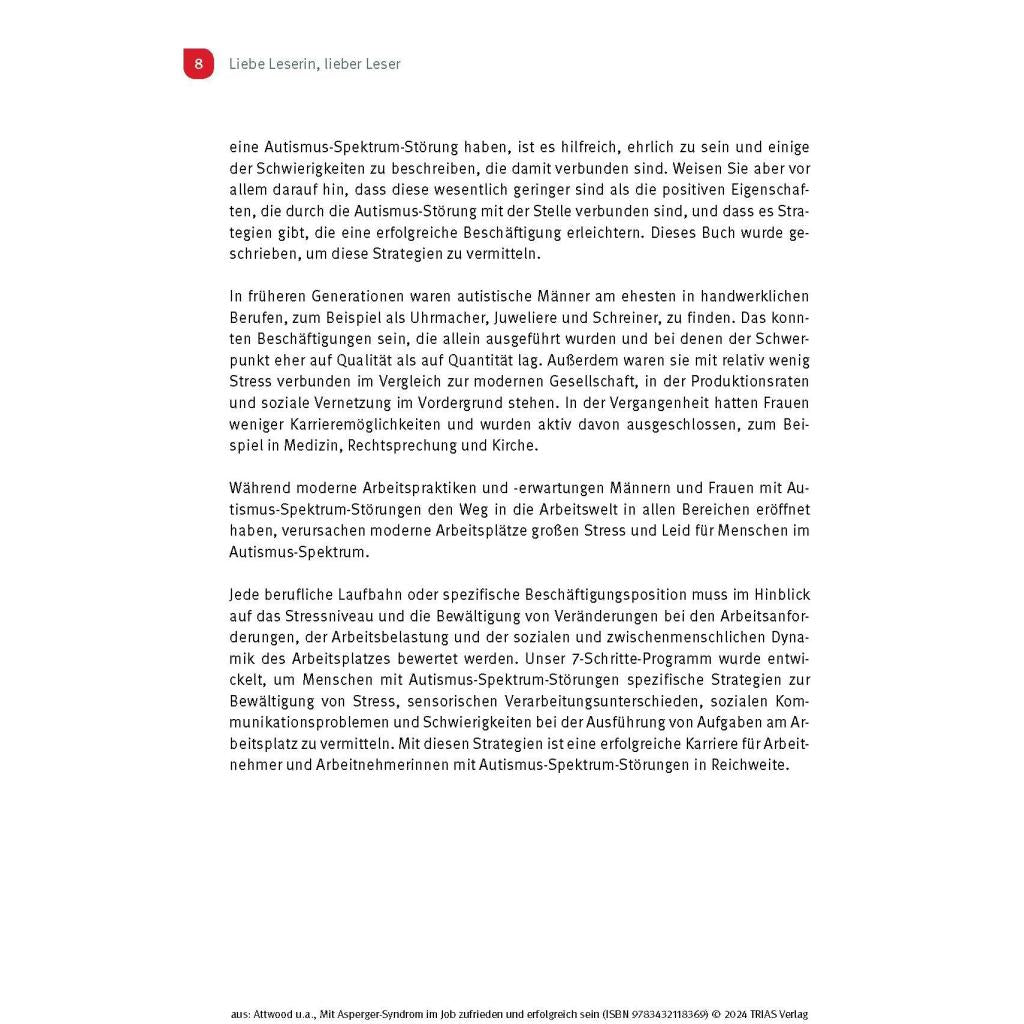 8 Liebe Leserin, lieber Leser

eine Autismus-Spektrum-Störung haben, ist es hilfreich, ehrlich zu sein und einige der Schwierigkeiten zu beschreiben, die damit verbunden sind. Weisen Sie aber vor allem darauf hin, dass diese wesentlich geringer sind als die positiven Eigenschaften, die durch die Autismus-Störung mit der Stelle verbunden sind, und dass es Strategien gibt, die eine erfolgreiche Beschäftigung erleichtern. Dieses Buch wurde geschrieben, um diese Strategien zu vermitteln.

In früheren Generationen waren autistische Männer am ehesten in handwerklichen Berufen, zum Beispiel als Uhrmacher, Juweliere und Schreiner, zu finden. Das konnten Beschäftigungen sein, die allein ausgeführt wurden und bei denen der Schwerpunkt eher auf Qualität als auf Quantität lag. Außerdem waren sie mit relativ wenig Stress verbunden im Vergleich zur modernen Gesellschaft, in der Produktionsraten und soziale Vernetzung im Vordergrund stehen. In der Vergangenheit hatten Frauen weniger Karrieremöglichkeiten und wurden aktiv davon ausgeschlossen, zum Beispiel in Medizin, Rechtsprechung und Kirche.

Während moderne Arbeitspraktiken und -erwartungen Männern und Frauen mit Autismus-Spektrum-Störungen den Weg in die Arbeitswelt in allen Bereichen eröffnet haben, verursachen moderne Arbeitsplätze großen Stress und Leid für Menschen im Autismus-Spektrum.

Jede berufliche Laufbahn oder spezifische Beschäftigungsposition muss im Hinblick auf das Stressniveau und die Bewältigung von Veränderungen bei den Arbeitsanforderungen, der Arbeitsbelastung und der sozialen und zwischenmenschlichen Dynamik des Arbeitsplatzes bewertet werden. Unser 7-Schritte-Programm wurde entwickelt, um Menschen mit Autismus-Spektrum-Störungen spezifische Strategien zur Bewältigung von Stress, sensorischen Verarbeitungsunterschieden, sozialen Kommunikationsproblemen und Schwierigkeiten bei der Ausführung von Aufgaben am Arbeitsplatz zu vermitteln. Mit diesen Strategien ist eine erfolgreiche Karriere für Arbeitnehmer und Arbeitnehmerinnen mit Autismus-Spektrum-Störungen in Reichweite.

aus: Attwood u.a., Mit Asperger-Syndrom im Job zufrieden und erfolgreich sein (ISBN 9783432118369) © 2024 TRIAS Verlag